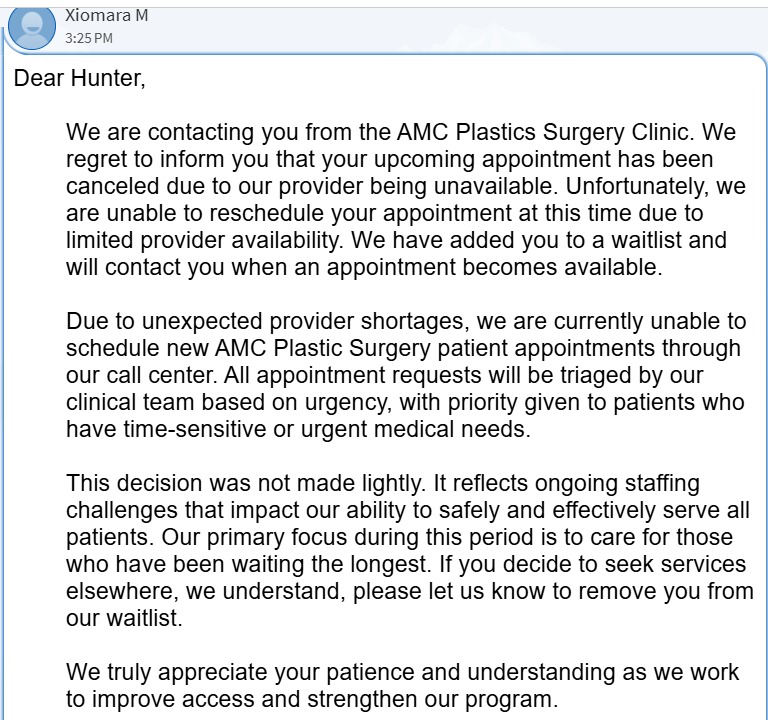 Xiomara M
3:25 PM

Dear Hunter,

We are contacting you from the AMC Plastics Surgery Clinic. We regret to inform you that your upcoming appointment has been canceled due to our provider being unavailable. Unfortunately, we are unable to reschedule your appointment at this time due to limited provider availability. We have added you to a waitlist and will contact you when an appointment becomes available.

Due to unexpected provider shortages, we are currently unable to schedule new AMC Plastic Surgery patient appointments through our call center. All appointment requests will be triaged by our clinical team based on urgency, with priority given to patients who have time-sensitive or urgent medical needs.

This decision was not made lightly. It reflects ongoing staffing challenges that impact our ability to safely and effectively serve all patients. Our primary focus during this period is to care for those who have been waiting the longest. If you decide to seek services elsewhere, we understand, please let us know to remove you from our waitlist.

We truly appreciate your patience and understanding as we work to improve access and strengthen our program.